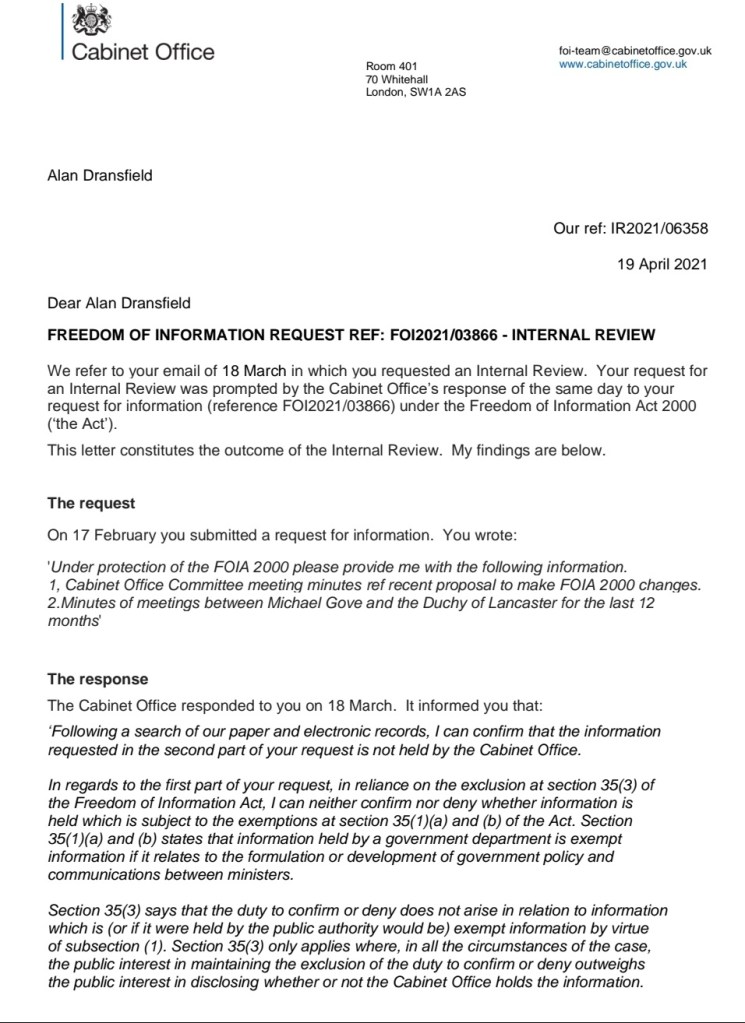 Cabinet Office

Room 401
70 Whitehall
London, SW1A 2AS

foi-team@cabinetoffice.gov.uk
www.cabinetoffice.gov.uk

Alan Dransfield

Our ref: IR2021/06358

19 April 2021

Dear Alan Dransfield

FREEDOM OF INFORMATION REQUEST REF: FOI2021/03866 - INTERNAL REVIEW

We refer to your email of 18 March in which you requested an Internal Review. Your request for an Internal Review was prompted by the Cabinet Office's response of the same day to your request for information (reference FOI2021/03866) under the Freedom of Information Act 2000 ('the Act').

This letter constitutes the outcome of the Internal Review. My findings are below.

The request

On 17 February you submitted a request for information. You wrote:

'Under protection of the FOIA 2000 please provide me with the following information.
1, Cabinet Office Committee meeting minutes ref recent proposal to make FOIA 2000 changes.
2.Minutes of meetings between Michael Gove and the Duchy of Lancaster for the last 12 months'

The response

The Cabinet Office responded to you on 18 March. It informed you that:

'Following a search of our paper and electronic records, I can confirm that the information requested in the second part of your request is not held by the Cabinet Office.

In regards to the first part of your request, in reliance on the exclusion at section 35(3) of the Freedom of Information Act, I can neither confirm nor deny whether information is held which is subject to the exemptions at section 35(1)(a) and (b) of the Act. Section 35(1)(a) and (b) states that information held by a government department is exempt information if it relates to the formulation or development of government policy and communications between ministers.

Section 35(3) says that the duty to confirm or deny does not arise in relation to information which is (or if it were held by the public authority would be) exempt information by virtue of subsection (1). Section 35(3) only applies where, in all the circumstances of the case, the public interest in maintaining the exclusion of the duty to confirm or deny outweighs the public interest in disclosing whether or not the Cabinet Office holds the information.